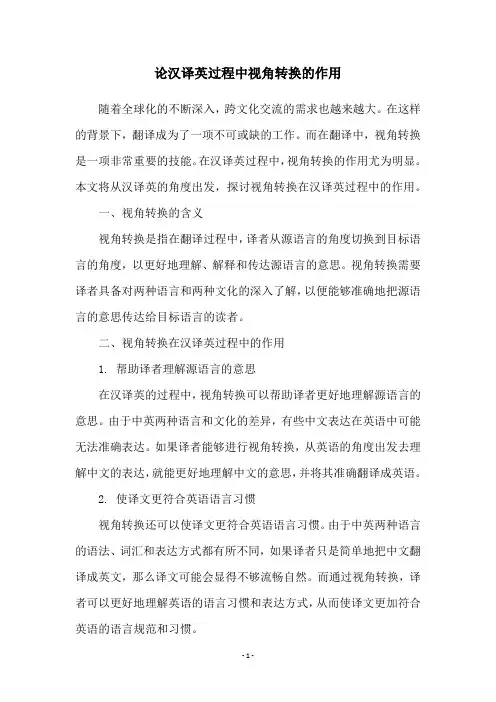 论汉译英过程中视角转换的作用

随着全球化的不断深入，跨文化交流的需求也越来越大。在这样的背景下，翻译成为了一项不可或缺的工作。而在翻译中，视角转换是一项非常重要的技能。在汉译英过程中，视角转换的作用尤为明显。本文将从汉译英的角度出发，探讨视角转换在汉译英过程中的作用。

一、视角转换的含义

视角转换是指在翻译过程中，译者从源语言的角度切换到目标语言的角度，以更好地理解、解释和传达源语言的意思。视角转换需要译者具备对两种语言和两种文化的深入了解，以便能够准确地把源语言的意思传达给目标语言的读者。

二、视角转换在汉译英过程中的作用

1. 帮助译者理解源语言的意思

在汉译英的过程中，视角转换可以帮助译者更好地理解源语言的意思。由于中英两种语言和文化的差异，有些中文表达在英语中可能无法准确表达。如果译者能够进行视角转换，从英语的角度出发去理解中文的表达，就能更好地理解中文的意思，并将其准确翻译成英语。

2. 使译文更符合英语语言习惯

视角转换还可以使译文更符合英语语言习惯。由于中英两种语言的语法、词汇和表达方式都有所不同，如果译者只是简单地把中文翻译成英文，那么译文可能会显得不够流畅自然。而通过视角转换，译者可以更好地理解英语的语言习惯和表达方式，从而使译文更加符合英语的语言规范和习惯。

- 1 -